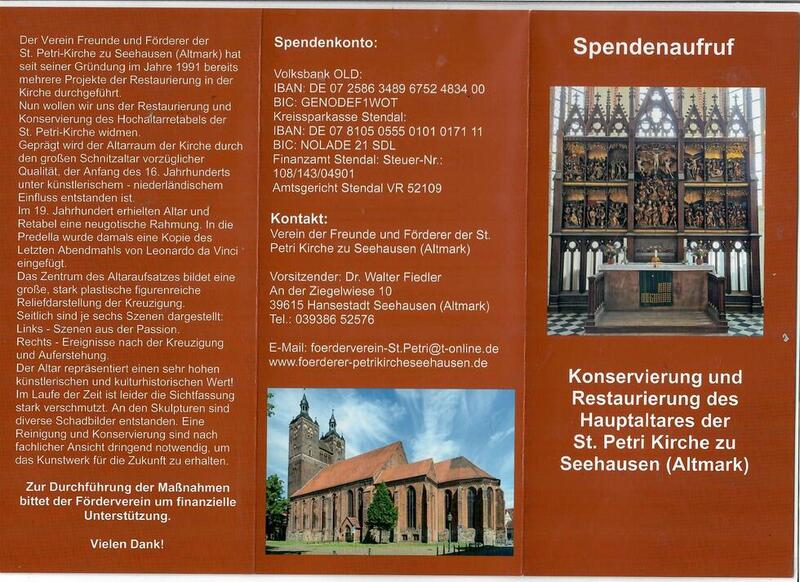 Der Verein Freunde und Förderer der St. Petri-Kirche zu Seehausen (Altmark) hat seit seiner Gründung im Jahre 1991 bereits mehrere Projekte der Restaurierung in der Kirche durchgeführt.
Nun wollen wir uns der Restaurierung und Konservierung des Hochaltarretabels der St. Petri-Kirche widmen.
Geprägt wird der Altarraum der Kirche durch den großen Schnitzaltar vorzüglicher Qualität, der Anfang des 16. Jahrhunderts unter künstlerischem - niederländischem Einfluss entstanden ist.
Im 19. Jahrhundert erhielten Altar und Retabel eine neugotische Rahmung. In die Predella wurde damals eine Kopie des Letzten Abendmahls von Leonardo da Vinci eingefügt.
Das Zentrum des Altaraufsatzes bildet eine große, stark plastische figurenreiche Reliefdarstellung der Kreuzigung.
Seitlich sind je sechs Szenen dargestellt:
Links - Szenen aus der Passion.
Rechts - Ereignisse nach der Kreuzigung und Auferstehung.
Der Altar repräsentiert einen sehr hohen künstlerischen und kulturhistorischen Wert!
Im Laufe der Zeit ist leider die Sichtfassung stark verschmutzt. An den Skulpturen sind diverse Schadbilder entstanden. Eine Reinigung und Konservierung sind nach fachlicher Ansicht dringend notwendig, um das Kunstwerk für die Zukunft zu erhalten.

Zur Durchführung der Maßnahmen bittet der Förderverein um finanzielle Unterstützung.

Vielen Dank!

Spendenkonto:

Volksbank OLD:
IBAN: DE 07 2586 3489 6752 4834 00
BIC: GENODEF1WOT
Kreissparkasse Stendal:
IBAN: DE 07 8105 0555 0101 0171 11
BIC: NOLADE 21 SDL
Finanzamt Stendal: Steuer-Nr.: 108/143/04901
Amtsgericht Stendal VR 52109

Kontakt:
Verein der Freunde und Förderer der St. Petri Kirche zu Seehausen (Altmark)

Vorsitzender: Dr. Walter Fiedler
An der Ziegelwiese 10
39615 Hansestadt Seehausen (Altmark)
Tel.: 039386 52576

E-Mail: foerderverein-St.Petri@t-online.de
www.foerderer-petrikircheseehausen.de

Spendenaufruf

Konservierung und Restaurierung des Hauptaltares der St. Petri Kirche zu Seehausen (Altmark)